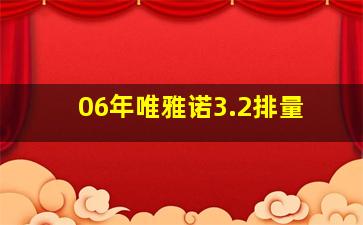 06年唯雅诺3.2排量